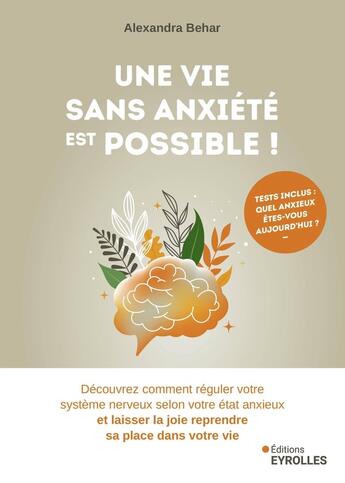 Alexandra Behar

UNE VIE SANS ANXIÉTÉ EST POSSIBLE !

TESTS INCLUS : QUEL ANXIEUX ÊTES-VOUS AUJOURD'HUI ?

Découvrez comment réguler votre système nerveux selon votre état anxieux et laisser la joie reprendre sa place dans votre vie

Éditions EYROLLES